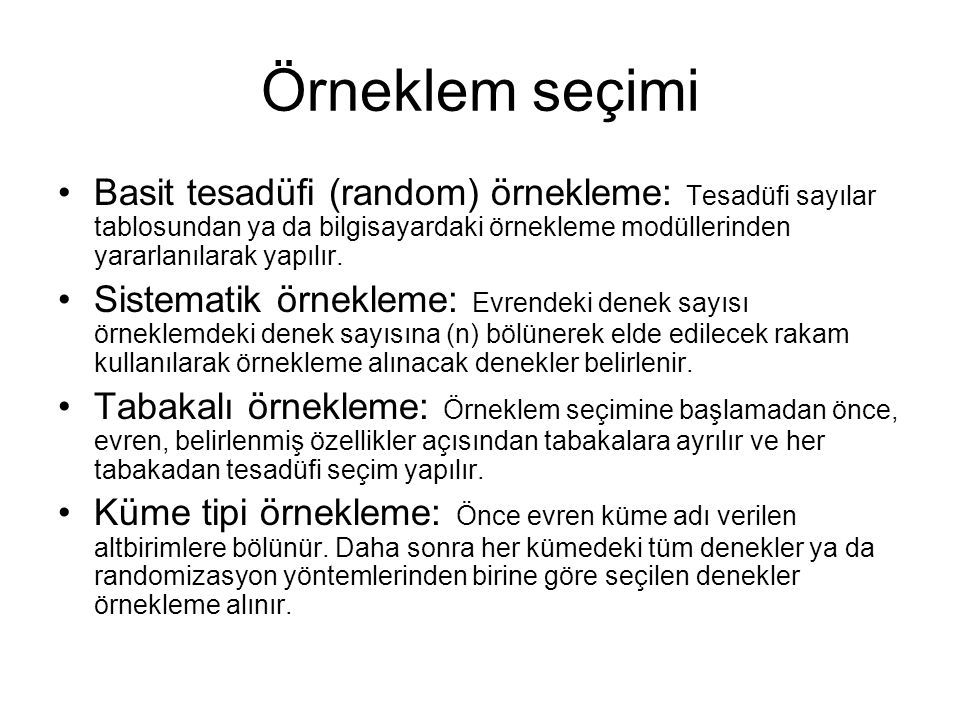 Örneklem seçimi

• Basit tesadüfi (random) örnekleme: Tesadüfi sayılar tablosundan ya da bilgisayardaki örnekleme modüllerinden yararlanılarak yapılır.

• Sistematik örnekleme: Evrendeki denek sayısı örneklemdeki denek sayısına (n) bölünerek elde edilecek rakam kullanılarak örnekleme alınacak denekler belirlenir.

• Tabakalı örnekleme: Örneklem seçimine başlamadan önce, evren, belirlenmiş özellikler açısından tabakalara ayrılır ve her tabakadan tesadüfi seçim yapılır.

• Küme tipi örnekleme: Önce evren küme adı verilen altbirimlere bölünür. Daha sonra her kümedeki tüm denekler ya da randomizasyon yöntemlerinden birine göre seçilen denekler örnekleme alınır.